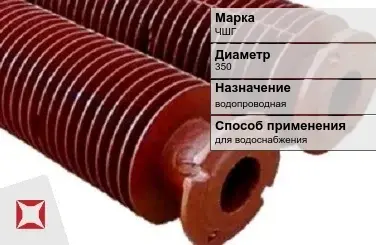 Марка
ЧШГ

Диаметр
350

Назначение
водопроводная

Способ применения
для водоснабжения